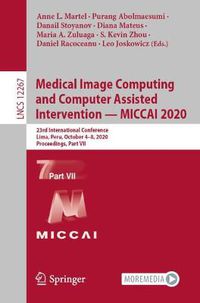 Anne L. Martel · Purang Abolmaesumi · Danail Stoyanov · Diana Mateus · Maria A. Zuluaga · S. Kevin Zhou · Daniel Racoceanu · Leo Joskowicz (Eds.)

LNCS 12267

Medical Image Computing and Computer Assisted Intervention — MICCAI 2020

23rd International Conference
Lima, Peru, October 4–8, 2020
Proceedings, Part VII

7 Part VII

MICCAI

Springer

MOREMEDIA